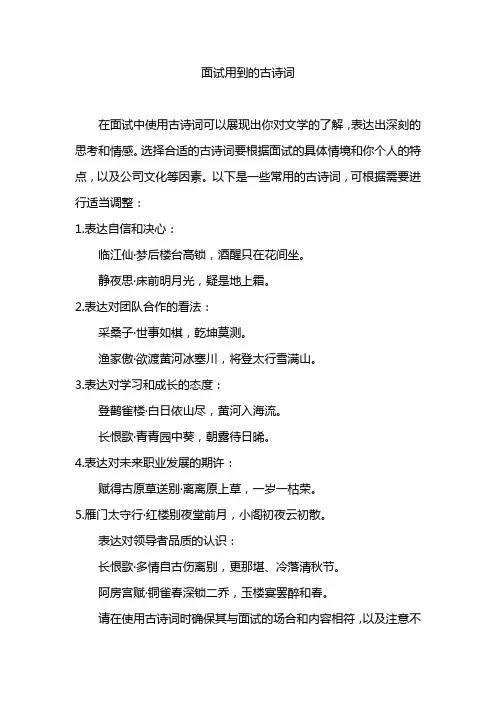 面试用到的古诗词

在面试中使用古诗词可以展现出你对文学的了解，表达出深刻的思考和情感。选择合适的古诗词要根据面试的具体情境和你个人的特点，以及公司文化等因素。以下是一些常用的古诗词，可根据需要进行适当调整：

1.表达自信和决心：

临江仙·梦后楼台高锁，酒醒只在花间坐。

静夜思·床前明月光，疑是地上霜。

2.表达对团队合作的看法：

采桑子·世事如棋，乾坤莫测。

渔家傲·欲渡黄河冰塞川，将登太行雪满山。

3.表达对学习和成长的态度：

登鹳雀楼·白日依山尽，黄河入海流。

长恨歌·青青园中葵，朝露待日晞。

4.表达对未来职业发展的期许：

赋得古原草送别·离离原上草，一岁一枯荣。

5.雁门太守行·红楼别夜堂前月，小阁初夜云初散。

表达对领导者品质的认识：

长恨歌·多情自古伤离别，更那堪、冷落清秋节。

阿房宫赋·铜雀春深锁二乔，玉楼宴罢醉和春。

请在使用古诗词时确保其与面试的场合和内容相符，以及注意不